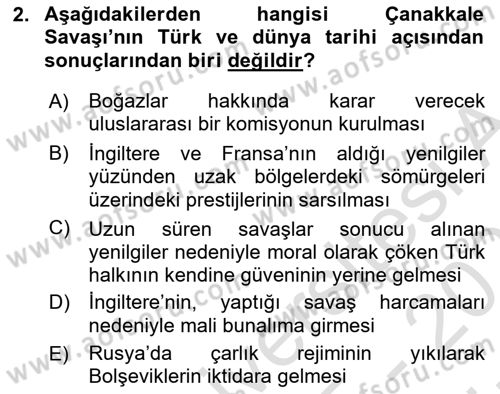 2. Aşağıdakilerden hangisi Çanakkale Savaşı'nın Türk ve dünya tarihi açısından sonuçlarından biri değildir?

A) Boğazlar hakkında karar verecek uluslararası bir komisyonun kurulması

B) İngiltere ve Fransa'nın aldığı yenilgiler yüzünden uzak bölgelerdeki sömürgeleri üzerindeki prestijlerinin sarsılması

C) Uzun süren savaşlar sonucu alınan yenilgiler nedeniyle moral olarak çöken Türk halkının kendine güveninin yerine gelmesi

D) İngiltere'nin, yaptığı savaş harcamaları nedeniyle mali bunalıma girmesi

E) Rusya'da çarlık rejiminin yıkılarak Bolşeviklerin iktidara gelmesi

www.aofsoru.com